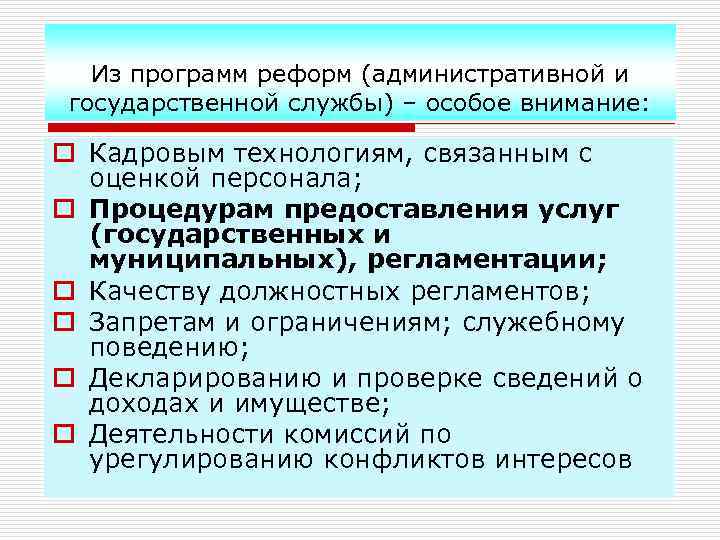 Из программ реформ (административной и государственной службы) – особое внимание:

Кадровым технологиям, связанным с оценкой персонала;

Процедурам предоставления услуг (государственных и муниципальных), регламентации;

Качеству должностных регламентов;

Запретам и ограничениям; служебному поведению;

Декларированию и проверке сведений о доходах и имуществе;

Деятельности комиссий по урегулированию конфликтов интересов